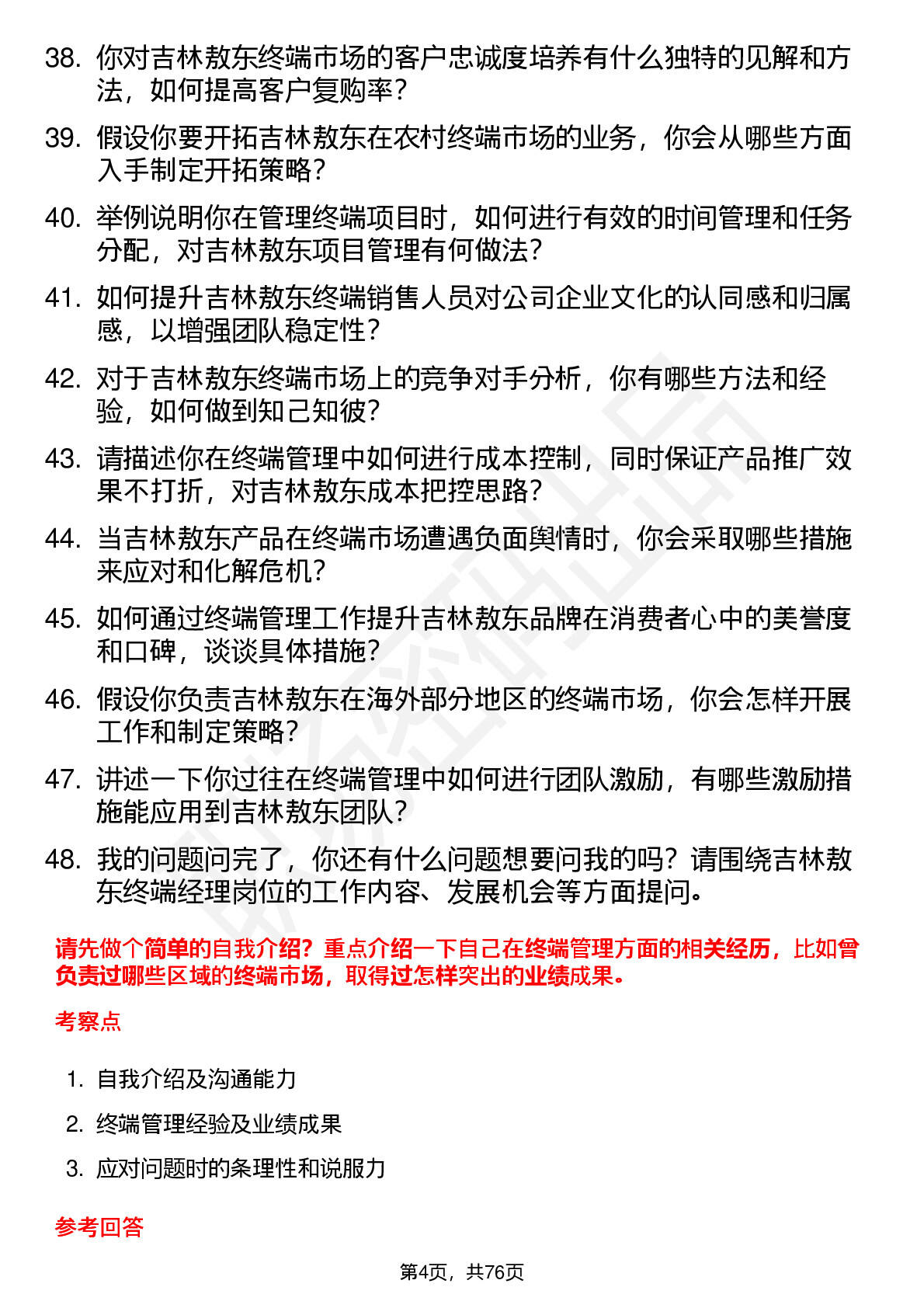 38. 你对吉林敖东终端市场的客户忠诚度培养有什么独特的见解和方法，如何提高客户复购率？

39. 假设你要开拓吉林敖东在农村终端市场的业务，你会从哪些方面入手制定开拓策略？

40. 举例说明你在管理终端项目时，如何进行有效的时间管理和任务分配，对吉林敖东项目管理有何做法？

41. 如何提升吉林敖东终端销售人员对公司企业文化的认同感和归属感，以增强团队稳定性？

42. 对于吉林敖东终端市场上的竞争对手分析，你有哪些方法和经验，如何做到知己知彼？

43. 请描述你在终端管理中如何进行成本控制，同时保证产品推广效果不打折，对吉林敖东成本把控思路？

44. 当吉林敖东产品在终端市场遭遇负面舆情时，你会采取哪些措施来应对和化解危机？

45. 如何通过终端管理工作提升吉林敖东品牌在消费者心中的美誉度和口碑，谈谈具体措施？

46. 假设你负责吉林敖东在海外部分地区的终端市场，你会怎样开展工作和制定策略？

47. 讲述一下你过往在终端管理中如何进行团队激励，有哪些激励措施能应用到吉林敖东团队？

48. 我的问题问完了，你还有什么问题想要问我的吗？请围绕吉林敖东终端经理岗位的工作内容、发展机会等方面提问。

请先做个简单的自我介绍？重点介绍一下自己在终端管理方面的相关经历，比如曾负责过哪些区域的终端市场，取得过怎样突出的业绩成果。

考察点

1. 自我介绍及沟通能力

2. 终端管理经验及业绩成果

3. 应对问题时的条理性和说服力

参考回答

第4页，共76页